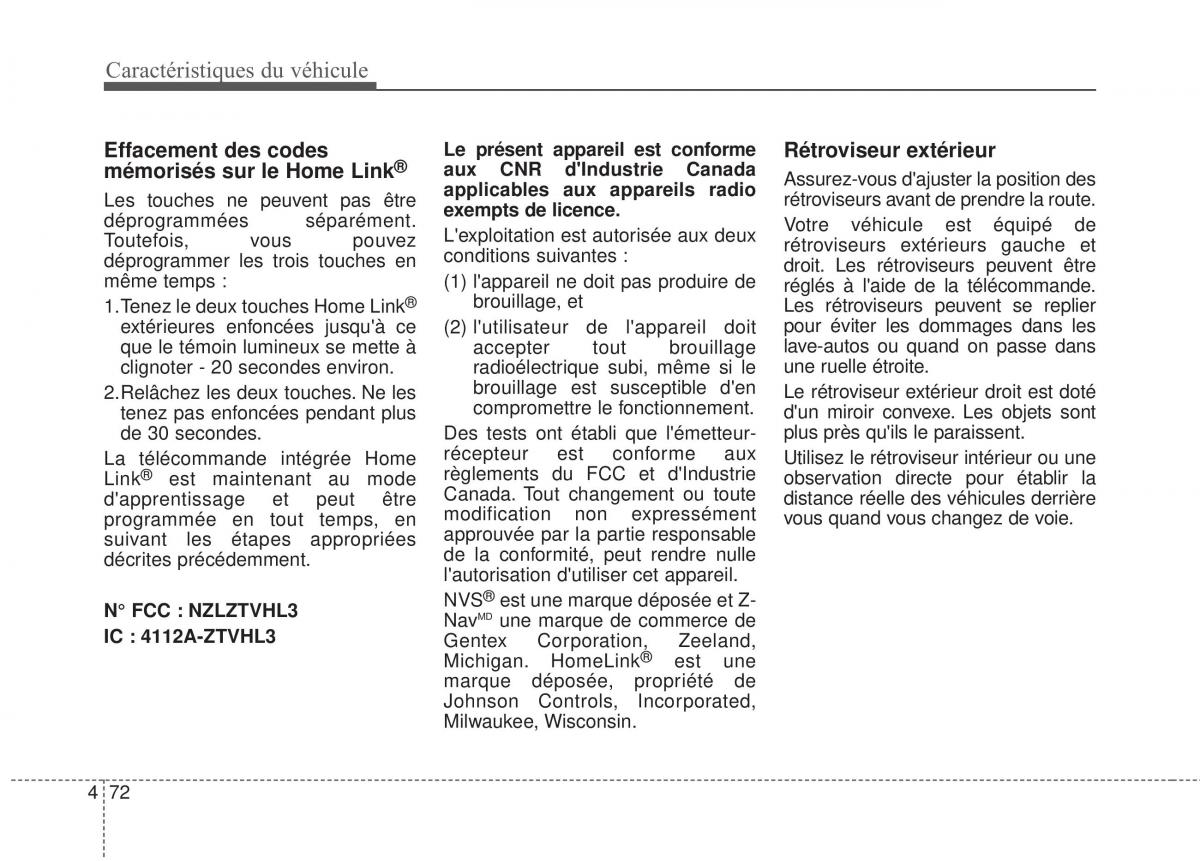 Caractéristiques du véhicule

Effacement des codes mémorisés sur le Home Link®

Les touches ne peuvent pas être déprogrammées séparément. Toutefois, vous pouvez déprogrammer les trois touches en même temps :

1. Tenez le deux touches Home Link® extérieures enfoncées jusqu'à ce que le témoin lumineux se mette à clignoter - 20 secondes environ.

2. Relâchez les deux touches. Ne les tenez pas enfoncées pendant plus de 30 secondes.

La télécommande intégrée Home Link® est maintenant au mode d'apprentissage et peut être programmée en tout temps, en suivant les étapes appropriées décrites précédemment.

N° FCC : NZLZTVHL3
IC : 4112A-ZTVHL3

Le présent appareil est conforme aux CNR d'Industrie Canada applicables aux appareils radio exempts de licence.

L'exploitation est autorisée aux deux conditions suivantes :

(1) l'appareil ne doit pas produire de brouillage, et

(2) l'utilisateur de l'appareil doit accepter tout brouillage radioélectrique subi, même si le brouillage est susceptible d'en compromettre le fonctionnement.

Des tests ont établi que l'émetteur-récepteur est conforme aux règlements du FCC et d'Industrie Canada. Tout changement ou toute modification non expressément approuvée par la partie responsable de la conformité, peut rendre nulle l'autorisation d'utiliser cet appareil.

NVS® est une marque déposée et Z-Nav$^{MD}$ une marque de commerce de Gentex Corporation, Zeeland, Michigan. HomeLink® est une marque déposée, propriété de Johnson Controls, Incorporated, Milwaukee, Wisconsin.

Rétroviseur extérieur

Assurez-vous d'ajuster la position des rétroviseurs avant de prendre la route.

Votre véhicule est équipé de rétroviseurs extérieurs gauche et droit. Les rétroviseurs peuvent être réglés à l'aide de la télécommande. Les rétroviseurs peuvent se replier pour éviter les dommages dans les lave-autos ou quand on passe dans une ruelle étroite.

Le rétroviseur extérieur droit est doté d'un miroir convexe. Les objets sont plus près qu'ils le paraissent.

Utilisez le rétroviseur intérieur ou une observation directe pour établir la distance réelle des véhicules derrière vous quand vous changez de voie.

4 72